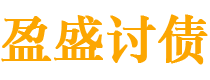 盈盛讨债